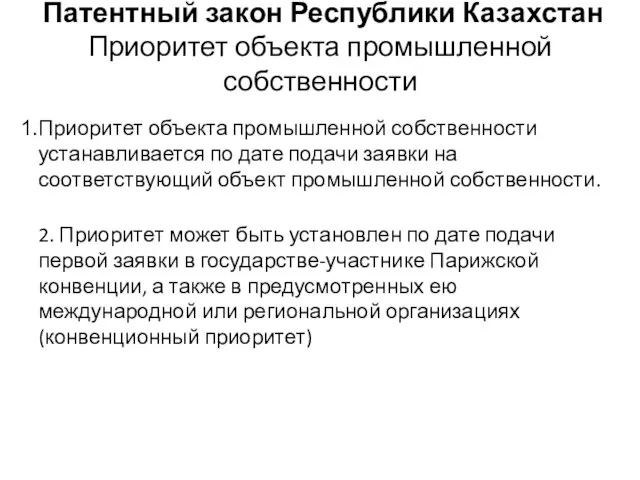 Патентный закон Республики Казахстан
Приоритет объекта промышленной собственности

1.Приоритет объекта промышленной собственности устанавливается по дате подачи заявки на соответствующий объект промышленной собственности.

2. Приоритет может быть установлен по дате подачи первой заявки в государстве-участнике Парижской конвенции, а также в предусмотренных ею международной или региональной организациях (конвенционный приоритет)